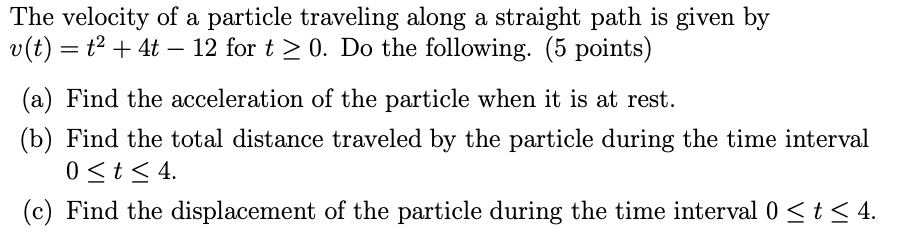 The velocity of a particle traveling along a straight path is given by $v(t) = t^2 + 4t - 12$ for $t \geq 0$. Do the following. (5 points)

(a) Find the acceleration of the particle when it is at rest.

(b) Find the total distance traveled by the particle during the time interval $0 \leq t \leq 4$.

(c) Find the displacement of the particle during the time interval $0 \leq t \leq 4$.